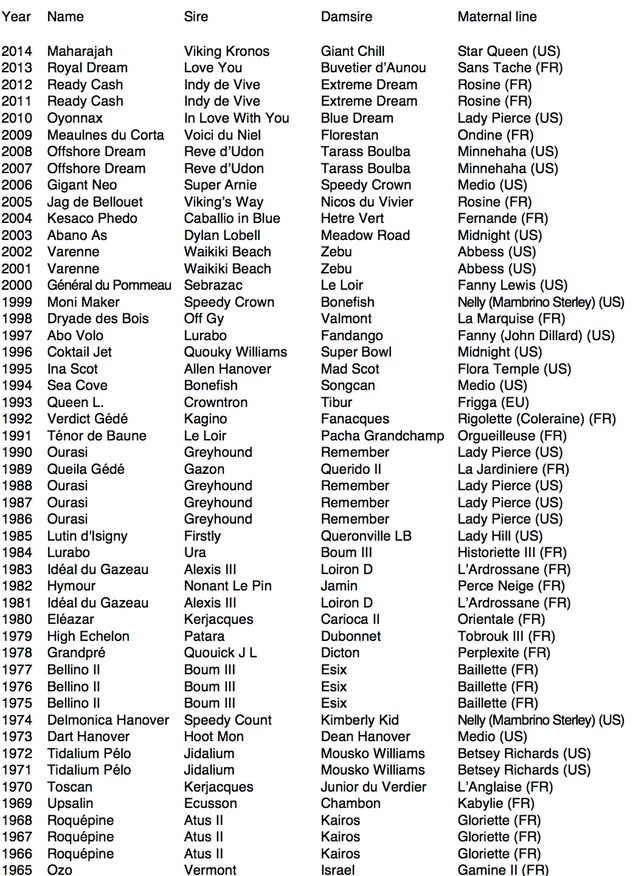 | Year | Name | Sire | Damsire | Maternal line |
|---|---|---|---|---|
| 2014 | Maharajah | Viking Kronos | Giant Chill | Star Queen (US) |
| 2013 | Royal Dream | Love You | Buvetier d'Aunou | Sans Tache (FR) |
| 2012 | Ready Cash | Indy de Vive | Extreme Dream | Rosine (FR) |
| 2011 | Ready Cash | Indy de Vive | Extreme Dream | Rosine (FR) |
| 2010 | Oyonnax | In Love With You | Blue Dream | Lady Pierce (US) |
| 2009 | Meaulnes du Corta | Voici du Niel | Florestan | Ondine (FR) |
| 2008 | Offshore Dream | Reve d'Udon | Tarass Boulba | Minnehaha (US) |
| 2007 | Offshore Dream | Reve d'Udon | Tarass Boulba | Minnehaha (US) |
| 2006 | Gigant Neo | Super Arnie | Speedy Crown | Medio (US) |
| 2005 | Jag de Bellouet | Viking's Way | Nicos du Vivier | Rosine (FR) |
| 2004 | Kesaco Phedo | Caballio in Blue | Hetre Vert | Fernande (FR) |
| 2003 | Abano As | Dylan Lobell | Meadow Road | Midnight (US) |
| 2002 | Varenne | Waikiki Beach | Zebu | Abbess (US) |
| 2001 | Varenne | Waikiki Beach | Zebu | Abbess (US) |
| 2000 | Général du Pommeau | Sebrazac | Le Loir | Fanny Lewis (US) |
| 1999 | Moni Maker | Speedy Crown | Bonefish | Nelly (Mambrino Sterley) (US) |
| 1998 | Dryade des Bois | Off Gy | Valmont | La Marquise (FR) |
| 1997 | Abo Volo | Lurabo | Fandango | Fanny (John Dillard) (US) |
| 1996 | Coktail Jet | Quouky Williams | Super Bowl | Midnight (US) |
| 1995 | Ina Scot | Allen Hanover | Mad Scot | Flora Temple (US) |
| 1994 | Sea Cove | Bonefish | Songcan | Medio (US) |
| 1993 | Queen L. | Crowntron | Tibur | Frigga (EU) |
| 1992 | Verdict Gédé | Kagino | Fanacques | Rigolette (Coleraine) (FR) |
| 1991 | Ténor de Baune | Le Loir | Pacha Grandchamp | Orgueilleuse (FR) |
| 1990 | Ourasi | Greyhound | Remember | Lady Pierce (US) |
| 1989 | Queila Gédé | Gazon | Querido II | La Jardiniere (FR) |
| 1988 | Ourasi | Greyhound | Remember | Lady Pierce (US) |
| 1987 | Ourasi | Greyhound | Remember | Lady Pierce (US) |
| 1986 | Ourasi | Greyhound | Remember | Lady Pierce (US) |
| 1985 | Lutin d'Isigny | Firstly | Queronville LB | Lady Hill (US) |
| 1984 | Lurabo | Ura | Boum III | Historiette III (FR) |
| 1983 | Idéal du Gazeau | Alexis III | Loiron D | L'Ardrossane (FR) |
| 1982 | Hymour | Nonant Le Pin | Jamin | Perce Neige (FR) |
| 1981 | Idéal du Gazeau | Alexis III | Loiron D | L'Ardrossane (FR) |
| 1980 | Eléazar | Kerjacques | Carioca II | Orientale (FR) |
| 1979 | High Echelon | Patara | Dubonnet | Tobrouk III (FR) |
| 1978 | Grandpré | Quouick J L | Dicton | Perplexite (FR) |
| 1977 | Bellino II | Boum III | Esix | Baillette (FR) |
| 1976 | Bellino II | Boum III | Esix | Baillette (FR) |
| 1975 | Bellino II | Boum III | Esix | Baillette (FR) |
| 1974 | Delmonica Hanover | Speedy Count | Kimberly Kid | Nelly (Mambrino Sterley) (US) |
| 1973 | Dart Hanover | Hoot Mon | Dean Hanover | Medio (US) |
| 1972 | Tidalium Pélo | Jidalium | Mousko Williams | Betsey Richards (US) |
| 1971 | Tidalium Pélo | Jidalium | Mousko Williams | Betsey Richards (US) |
| 1970 | Toscan | Kerjacques | Junior du Verdier | L'Anglaise (FR) |
| 1969 | Upsalin | Ecusson | Chambon | Kabylie (FR) |
| 1968 | Roquépine | Atus II | Kairos | Gloriette (FR) |
| 1967 | Roquépine | Atus II | Kairos | Gloriette (FR) |
| 1966 | Roquépine | Atus II | Kairos | Gloriette (FR) |
| 1965 | Ozo | Vermont | Israel | Gamine II (FR) |